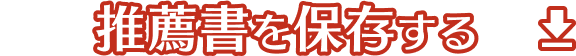 推薦書を保存する